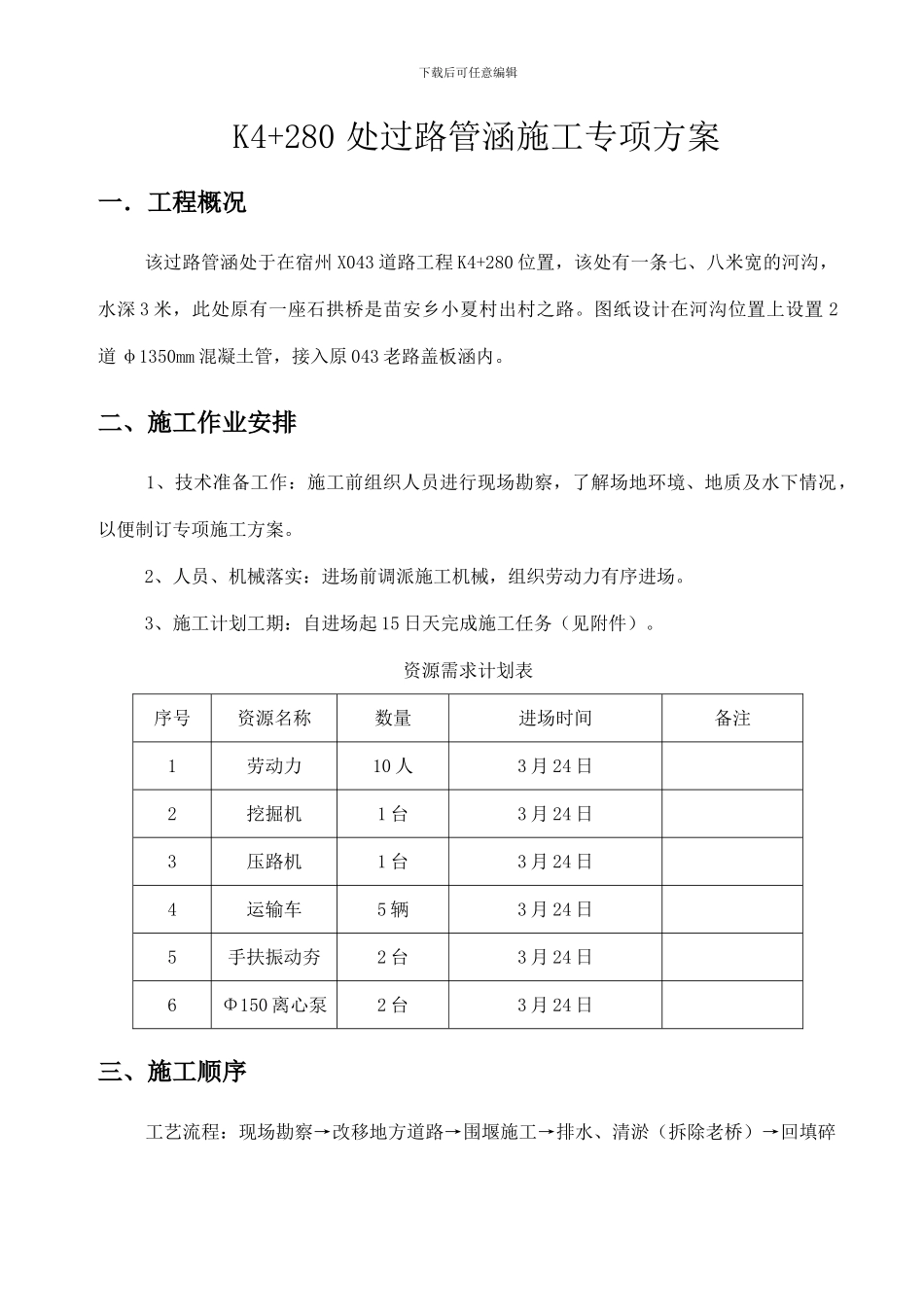 下载后可任意编辑

K4+280 处过路管涵施工专项方案

一．工程概况

该过路管涵处于在宿州 X043 道路工程 K4+280 位置，该处有一条七、八米宽的河沟，水深 3 米，此处原有一座石拱桥是苗安乡小夏村出村之路。图纸设计在河沟位置上设置 2 道 φ1350mm 混凝土管，接入原 043 老路盖板涵内。

二、施工作业安排

1、技术准备工作：施工前组织人员进行现场勘察，了解场地环境、地质及水下情况，以便制订专项施工方案。

2、人员、机械落实：进场前调派施工机械，组织劳动力有序进场。

3、施工计划工期：自进场起 15 日天完成施工任务（见附件）。

资源需求计划表

| 序号 | 资源名称 | 数量 | 进场时间 | 备注 |
|---|---|---|---|---|
| 1 | 劳动力 | 10 人 | 3 月 24 日 | |
| 2 | 挖掘机 | 1 台 | 3 月 24 日 | |
| 3 | 压路机 | 1 台 | 3 月 24 日 | |
| 4 | 运输车 | 5 辆 | 3 月 24 日 | |
| 5 | 手扶振动夯 | 2 台 | 3 月 24 日 | |
| 6 | Φ150 离心泵 | 2 台 | 3 月 24 日 | |

三、施工顺序

工艺流程：现场勘察→改移地方道路→围堰施工→排水、清淤（拆除老桥）→回填碎